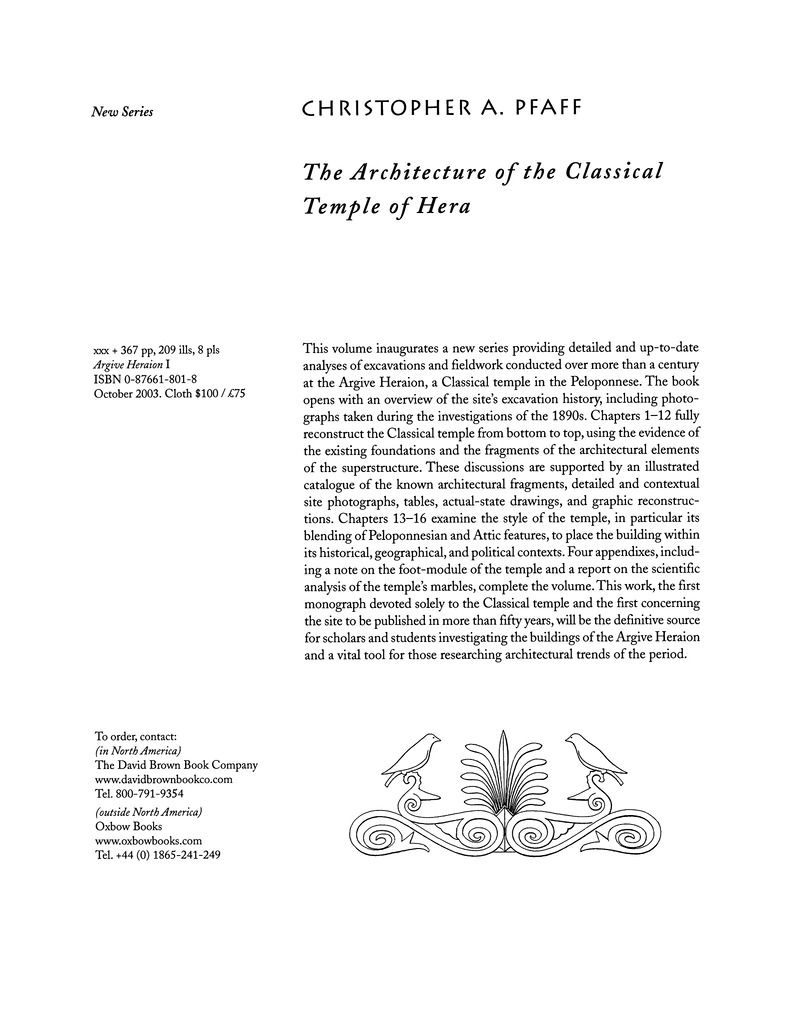 New Series

CHRISTOPHER A. PFAFF

The Architecture of the Classical Temple of Hera

xxx + 367 pp, 209 ills, 8 pls
Argive Heraion I
ISBN 0-87661-801-8
October 2003. Cloth $100 / £75

This volume inaugurates a new series providing detailed and up-to-date analyses of excavations and fieldwork conducted over more than a century at the Argive Heraion, a Classical temple in the Peloponnese. The book opens with an overview of the site's excavation history, including photographs taken during the investigations of the 1890s. Chapters 1–12 fully reconstruct the Classical temple from bottom to top, using the evidence of the existing foundations and the fragments of the architectural elements of the superstructure. These discussions are supported by an illustrated catalogue of the known architectural fragments, detailed and contextual site photographs, tables, actual-state drawings, and graphic reconstructions. Chapters 13–16 examine the style of the temple, in particular its blending of Peloponnesian and Attic features, to place the building within its historical, geographical, and political contexts. Four appendixes, including a note on the foot-module of the temple and a report on the scientific analysis of the temple's marbles, complete the volume. This work, the first monograph devoted solely to the Classical temple and the first concerning the site to be published in more than fifty years, will be the definitive source for scholars and students investigating the buildings of the Argive Heraion and a vital tool for those researching architectural trends of the period.

To order, contact:
(in North America)
The David Brown Book Company
www.davidbrownbookco.com
Tel. 800-791-9354
(outside North America)
Oxbow Books
www.oxbowbooks.com
Tel. +44 (0) 1865-241-249